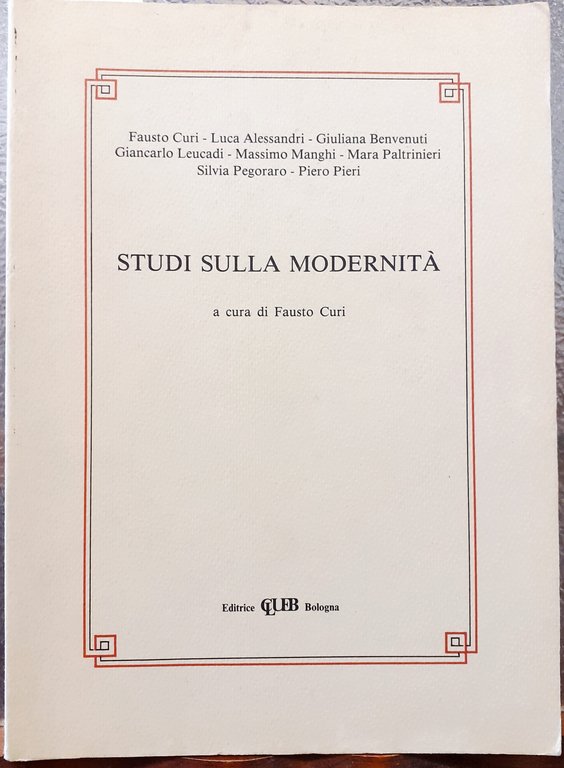 Fausto Curi - Luca Alessandri - Giuliana Benvenuti
Giancarlo Leucadi - Massimo Manghi - Mara Paltrinieri
Silvia Pegoraro - Piero Pieri

STUDI SULLA MODERNITÀ

a cura di Fausto Curi

Editrice CLUEB Bologna